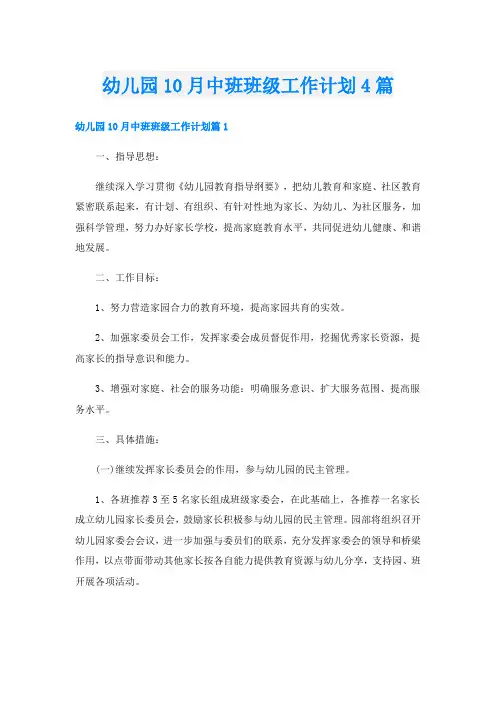 幼儿园10月中班班级工作计划4篇

幼儿园10月中班班级工作计划篇1

一、指导思想：

继续深入学习贯彻《幼儿园教育指导纲要》，把幼儿教育和家庭、社区教育紧密联系起来，有计划、有组织、有针对性地为家长、为幼儿、为社区服务，加强科学管理，努力办好家长学校，提高家庭教育水平，共同促进幼儿健康、和谐地发展。

二、工作目标：

1、努力营造家园合力的教育环境，提高家园共育的实效。

2、加强家委员会工作，发挥家委会成员督促作用，挖掘优秀家长资源，提高家长的指导意识和能力。

3、增强对家庭、社会的服务功能：明确服务意识、扩大服务范围、提高服务水平。

三、具体措施：

(一)继续发挥家长委员会的作用，参与幼儿园的民主管理。

1、各班推荐3至5名家长组成班级家委会，在此基础上，各推荐一名家长成立幼儿园家长委员会，鼓励家长积极参与幼儿园的民主管理。园部将组织召开幼儿园家委会会议，进一步加强与委员们的联系，充分发挥家委会的领导和桥梁作用，以点带面带动其他家长按各自能力提供教育资源与幼儿分享，支持园、班开展各项活动。